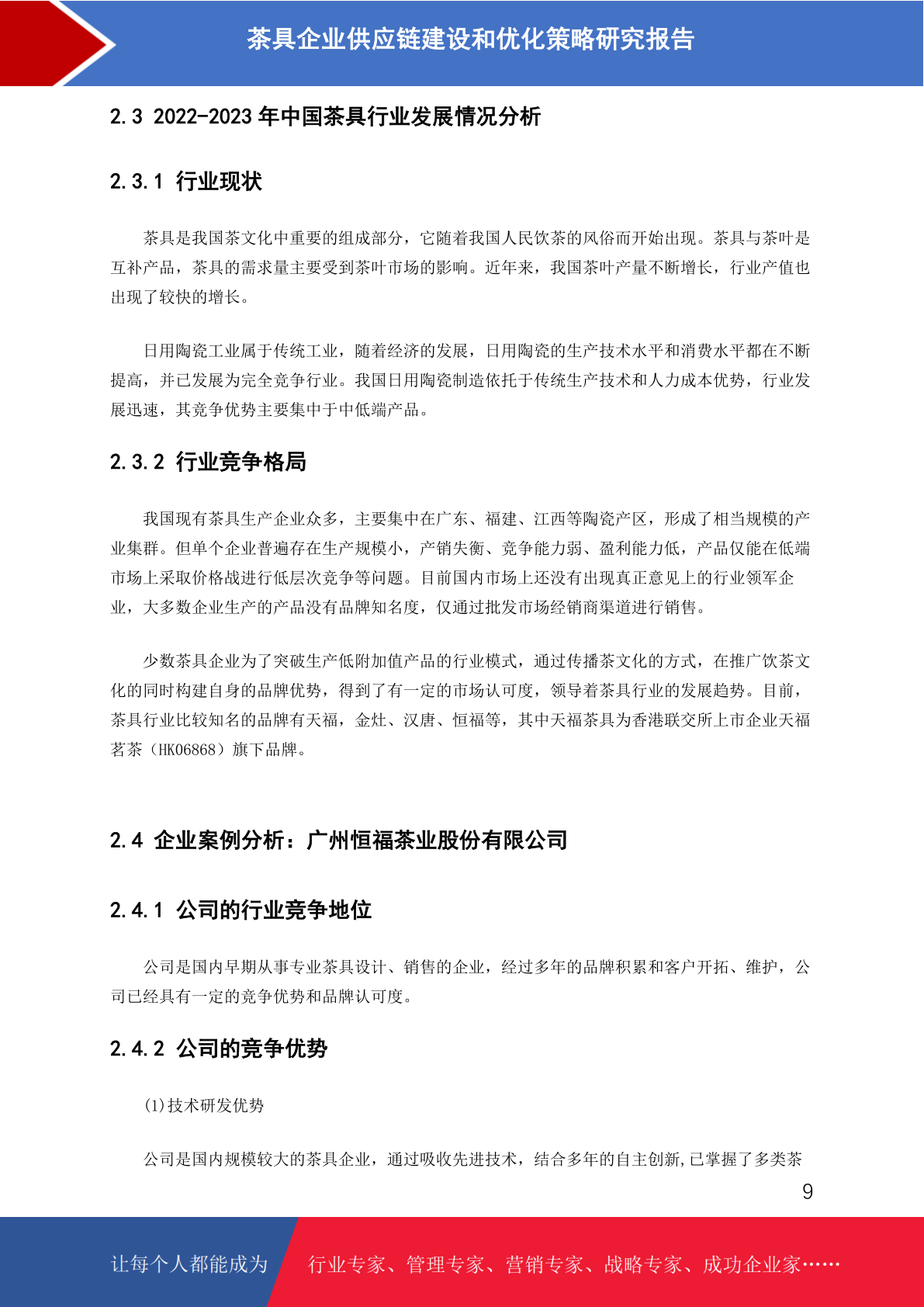 茶具企业供应链建设和优化策略研究报告

2.3 2022-2023 年中国茶具行业发展情况分析

2.3.1 行业现状

茶具是我国茶文化中重要的组成部分，它随着我国人民饮茶的风俗而开始出现。茶具与茶叶是互补产品，茶具的需求量主要受到茶叶市场的影响。近年来，我国茶叶产量不断增长，行业产值也出现了较快的增长。

日用陶瓷工业属于传统工业，随着经济的发展，日用陶瓷的生产技术水平和消费水平都在不断提高，并已发展为完全竞争行业。我国日用陶瓷制造依托于传统生产技术和人力成本优势，行业发展迅速，其竞争优势主要集中于中低端产品。

2.3.2 行业竞争格局

我国现有茶具生产企业众多，主要集中在广东、福建、江西等陶瓷产区，形成了相当规模的产业集群。但单个企业普遍存在生产规模小，产销失衡、竞争能力弱、盈利能力低，产品仅能在低端市场上采取价格战进行低层次竞争等问题。目前国内市场上还没有出现真正意见上的行业领军企业，大多数企业生产的产品没有品牌知名度，仅通过批发市场经销商渠道进行销售。

少数茶具企业为了突破生产低附加值产品的行业模式，通过传播茶文化的方式，在推广饮茶文化的同时构建自身的品牌优势，得到了有一定的市场认可度，领导着茶具行业的发展趋势。目前，茶具行业比较知名的品牌有天福，金灶、汉唐、恒福等，其中天福茶具为香港联交所上市企业天福茗茶（HK06868）旗下品牌。

2.4 企业案例分析：广州恒福茶业股份有限公司

2.4.1 公司的行业竞争地位

公司是国内早期从事专业茶具设计、销售的企业，经过多年的品牌积累和客户开拓、维护，公司已经具有一定的竞争优势和品牌认可度。

2.4.2 公司的竞争优势

(1)技术研发优势

公司是国内规模较大的茶具企业，通过吸收先进技术，结合多年的自主创新,已掌握了多类茶

9

让每个人都能成为 行业专家、管理专家、营销专家、战略专家、成功企业家……